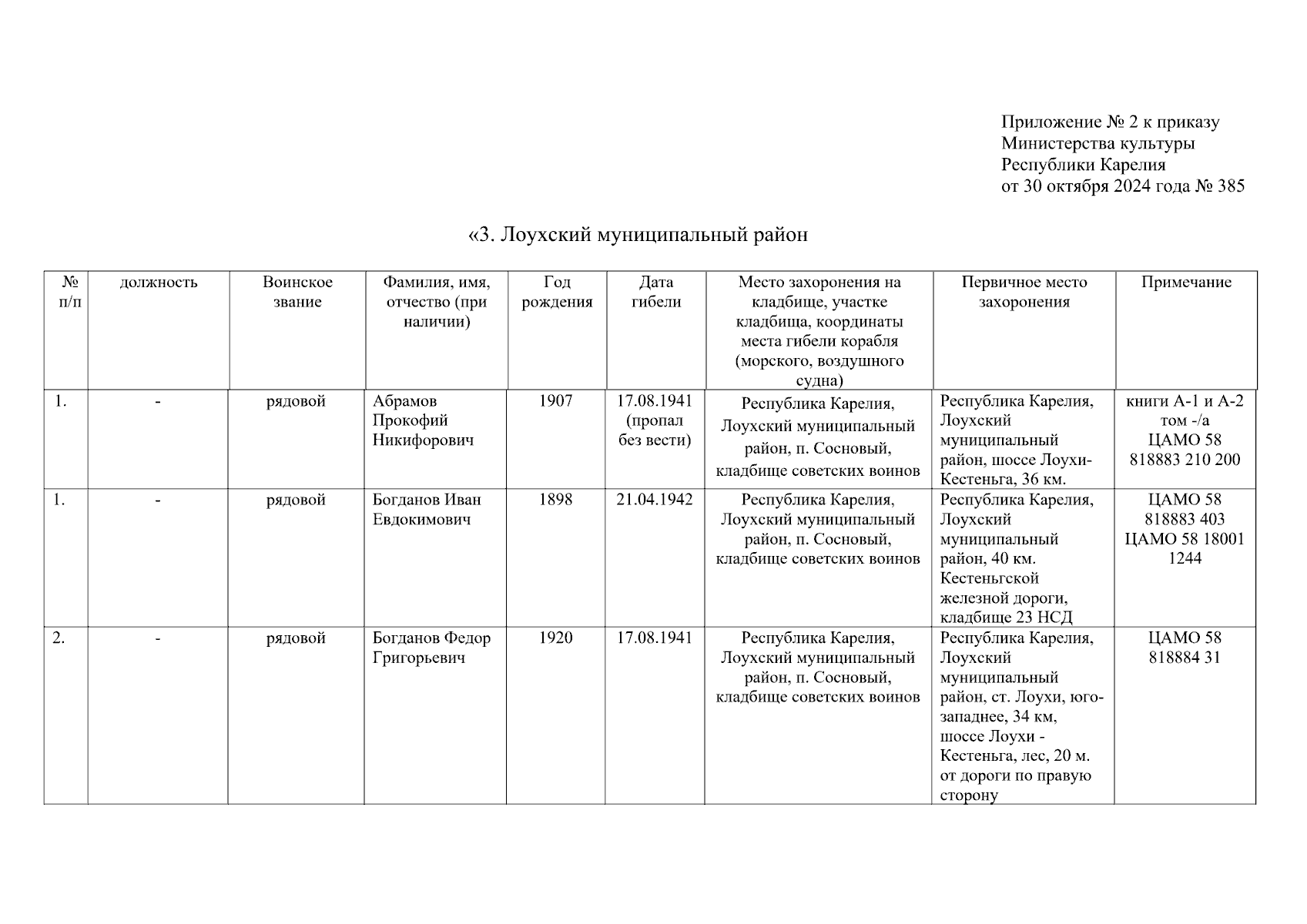 Приложение № 2 к приказу
Министерства культуры
Республики Карелия
от 30 октября 2024 года № 385

«3. Лоухский муниципальный район

| № п/п | должность | Воинское звание | Фамилия, имя, отчество (при наличии) | Год рождения | Дата гибели | Место захоронения на кладбище, участке кладбища, координаты места гибели корабля (морского, воздушного судна) | Первичное место захоронения | Примечание |
|---|---|---|---|---|---|---|---|---|
| 1. | - | рядовой | Абрамов Прокофий Никифорович | 1907 | 17.08.1941 (пропал без вести) | Республика Карелия, Лоухский муниципальный район, п. Сосновый, кладбище советских воинов | Республика Карелия, Лоухский муниципальный район, шоссе Лоухи-Кестеньга, 36 км. | книги А-1 и А-2 том -/а ЦАМО 58 818883 210 200 |
| 1. | - | рядовой | Богданов Иван Евдокимович | 1898 | 21.04.1942 | Республика Карелия, Лоухский муниципальный район, п. Сосновый, кладбище советских воинов | Республика Карелия, Лоухский муниципальный район, 40 км. Кестеньгской железной дороги, кладбище 23 НСД | ЦАМО 58 818883 403 ЦАМО 58 18001 1244 |
| 2. | - | рядовой | Богданов Федор Григорьевич | 1920 | 17.08.1941 | Республика Карелия, Лоухский муниципальный район, п. Сосновый, кладбище советских воинов | Республика Карелия, Лоухский муниципальный район, ст. Лоухи, юго-западнее, 34 км, шоссе Лоухи - Кестеньга, лес, 20 м. от дороги по правую сторону | ЦАМО 58 818884 31 |